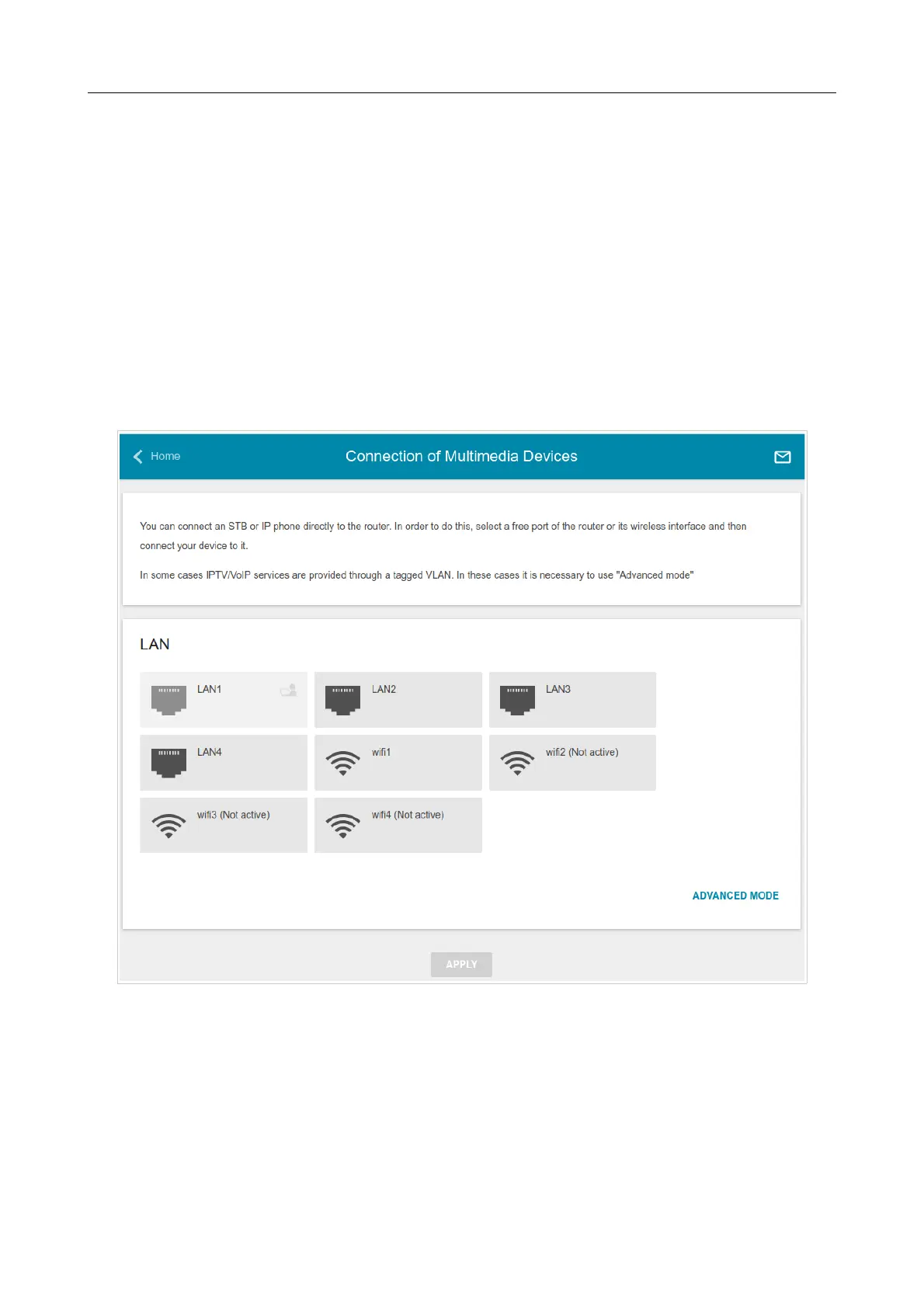 Home

Connection of Multimedia Devices

You can connect an STB or IP phone directly to the router. In order to do this, select a free port of the router or its wireless interface and then connect your device to it.

In some cases IPTV/VoIP services are provided through a tagged VLAN. In these cases it is necessary to use "Advanced mode"

LAN

LAN1

LAN2

LAN3

LAN4

wifi1

wifi2 (Not active)

wifi3 (Not active)

wifi4 (Not active)

ADVANCED MODE

APPLY